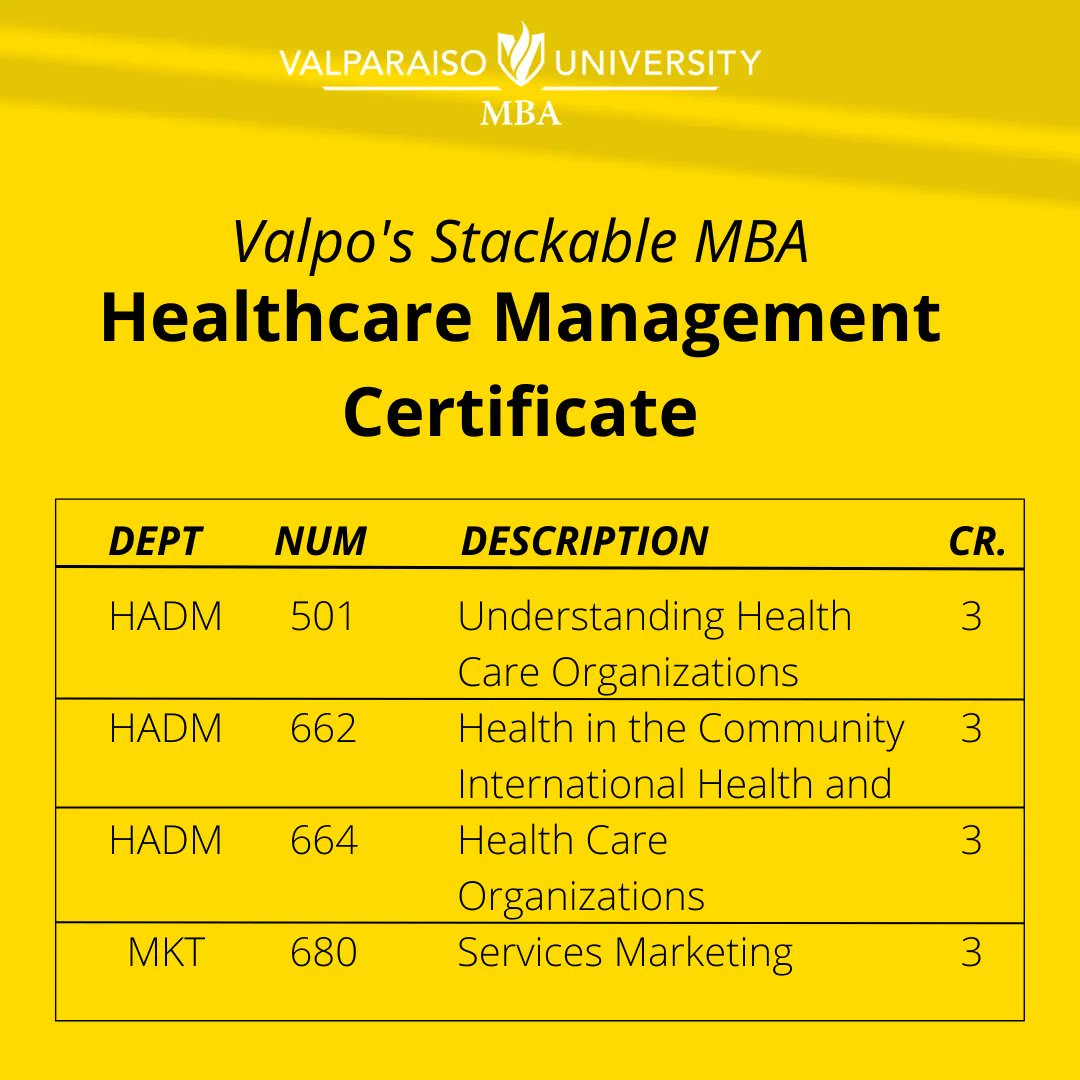 VALPARAISO UNIVERSITY
MBA

Valpo's Stackable MBA
Healthcare Management Certificate

| DEPT | NUM | DESCRIPTION | CR. |
|---|---|---|---|
| HADM | 501 | Understanding Health Care Organizations | 3 |
| HADM | 662 | Health in the Community International Health and | 3 |
| HADM | 664 | Health Care Organizations | 3 |
| MKT | 680 | Services Marketing | 3 |